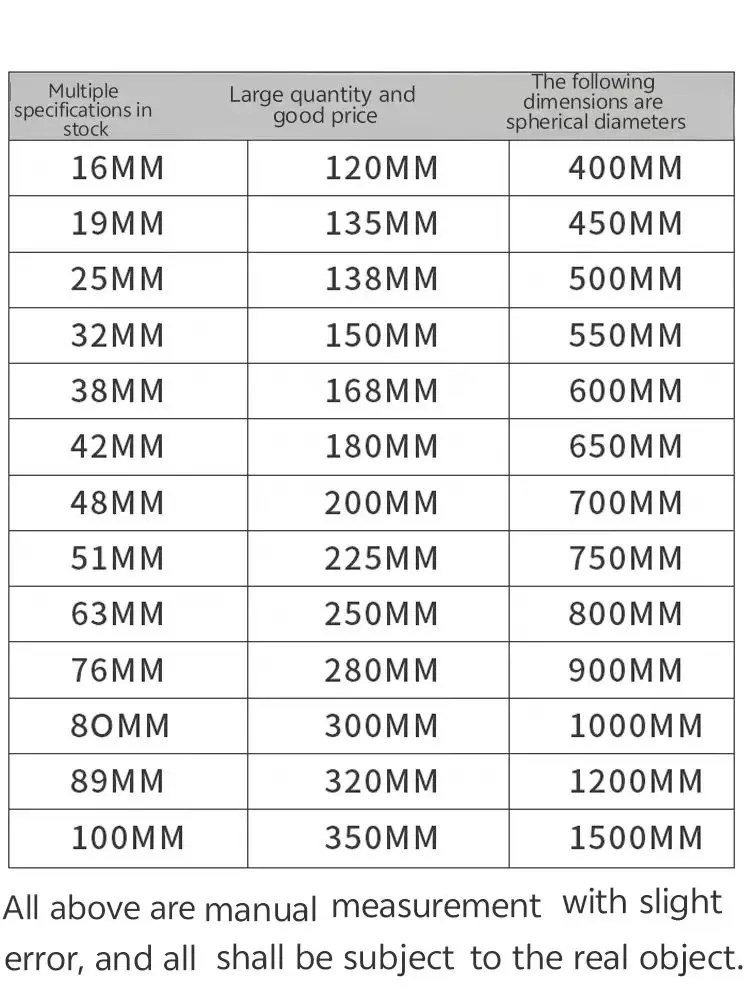 | Multiple specifications in stock | Large quantity and good price | The following dimensions are spherical diameters |
|---|---|---|
| 16MM | 120MM | 400MM |
| 19MM | 135MM | 450MM |
| 25MM | 138MM | 500MM |
| 32MM | 150MM | 550MM |
| 38MM | 168MM | 600MM |
| 42MM | 180MM | 650MM |
| 48MM | 200MM | 700MM |
| 51MM | 225MM | 750MM |
| 63MM | 250MM | 800MM |
| 76MM | 280MM | 900MM |
| 8OMM | 300MM | 1000MM |
| 89MM | 320MM | 1200MM |
| 100MM | 350MM | 1500MM |

All above are manual measurement with slight error, and all shall be subject to the real object.